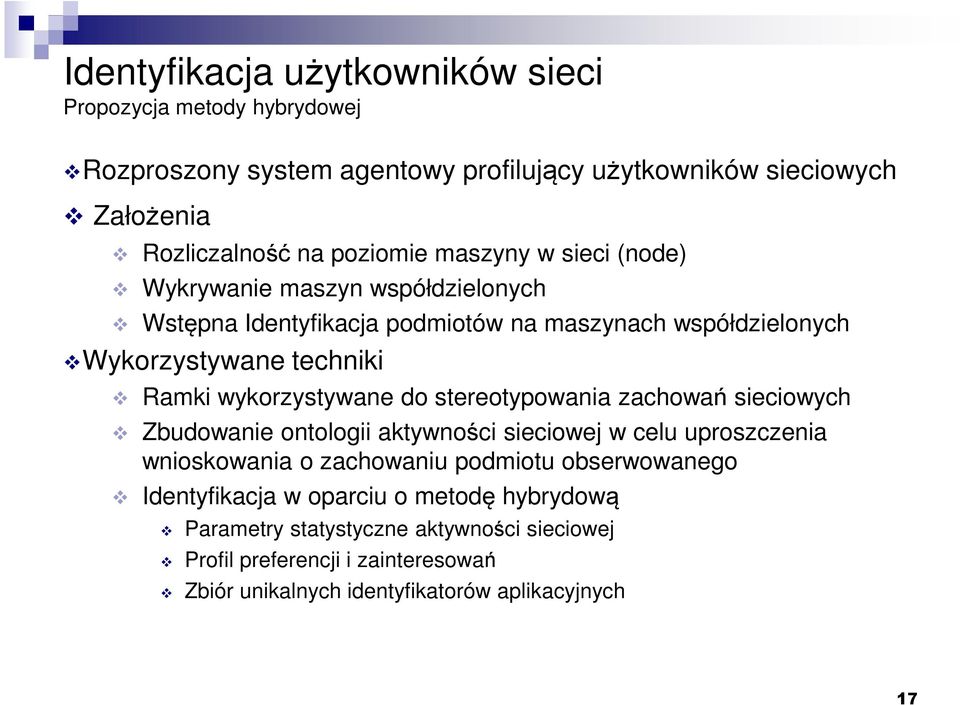 Identyfikacja użytkowników sieci
Propozycja metody hybrydowej

Rozproszony system agentowy profilujący użytkowników sieciowych

Założenia

Rozliczalność na poziomie maszyny w sieci (node)

Wykrywanie maszyn współdzielonych

Wstępna Identyfikacja podmiotów na maszynach współdzielonych

Wykorzystywane techniki

Ramki wykorzystywane do stereotypowania zachowań sieciowych

Zbudowanie ontologii aktywności sieciowej w celu uproszczenia wnioskowania o zachowaniu podmiotu obserwowanego

Identyfikacja w oparciu o metodę hybrydową

Parametry statystyczne aktywności sieciowej

Profil preferencji i zainteresowań

Zbiór unikalnych identyfikatorów aplikacyjnych

17